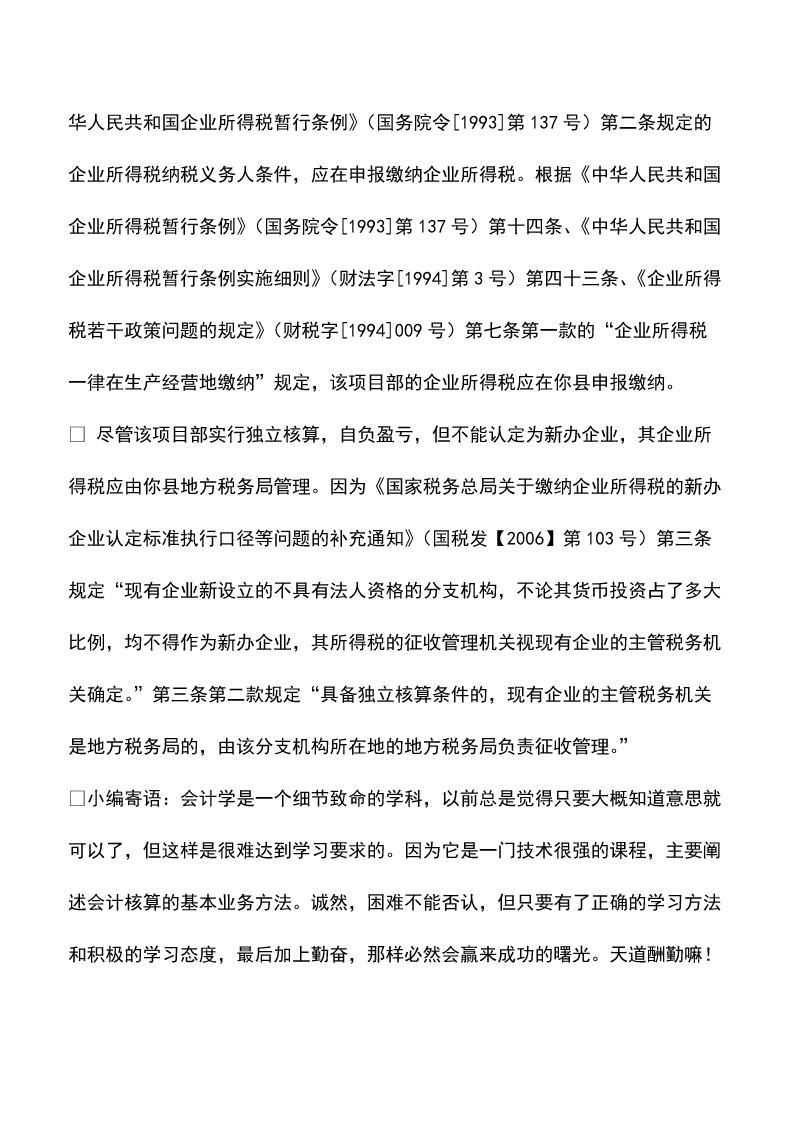 华人民共和国企业所得税暂行条例》（国务院令[1993]第 137 号）第二条规定的企业所得税纳税义务人条件，应在申报缴纳企业所得税。根据《中华人民共和国企业所得税暂行条例》（国务院令[1993]第 137 号）第十四条、《中华人民共和国企业所得税暂行条例实施细则》（财法字[1994]第 3 号）第四十三条、《企业所得税若干政策问题的规定》（财税字[1994]009 号）第七条第一款的“企业所得税一律在生产经营地缴纳”规定，该项目部的企业所得税应在你县申报缴纳。

□ 尽管该项目部实行独立核算，自负盈亏，但不能认定为新办企业，其企业所得税应由你县地方税务局管理。因为《国家税务总局关于缴纳企业所得税的新办企业认定标准执行口径等问题的补充通知》（国税发【2006】第 103 号）第三条规定“现有企业新设立的不具有法人资格的分支机构，不论其货币投资占了多大比例，均不得作为新办企业，其所得税的征收管理机关视现有企业的主管税务机关确定。”第三条第二款规定“具备独立核算条件的，现有企业的主管税务机关是地方税务局的，由该分支机构所在地的地方税务局负责征收管理。”

□小编寄语：会计学是一个细节致命的学科，以前总是觉得只要大概知道意思就可以了，但这样是很难达到学习要求的。因为它是一门技术很强的课程，主要阐述会计核算的基本业务方法。诚然，困难不能否认，但只要有了正确的学习方法和积极的学习态度，最后加上勤奋，那样必然会赢来成功的曙光。天道酬勤嘛！